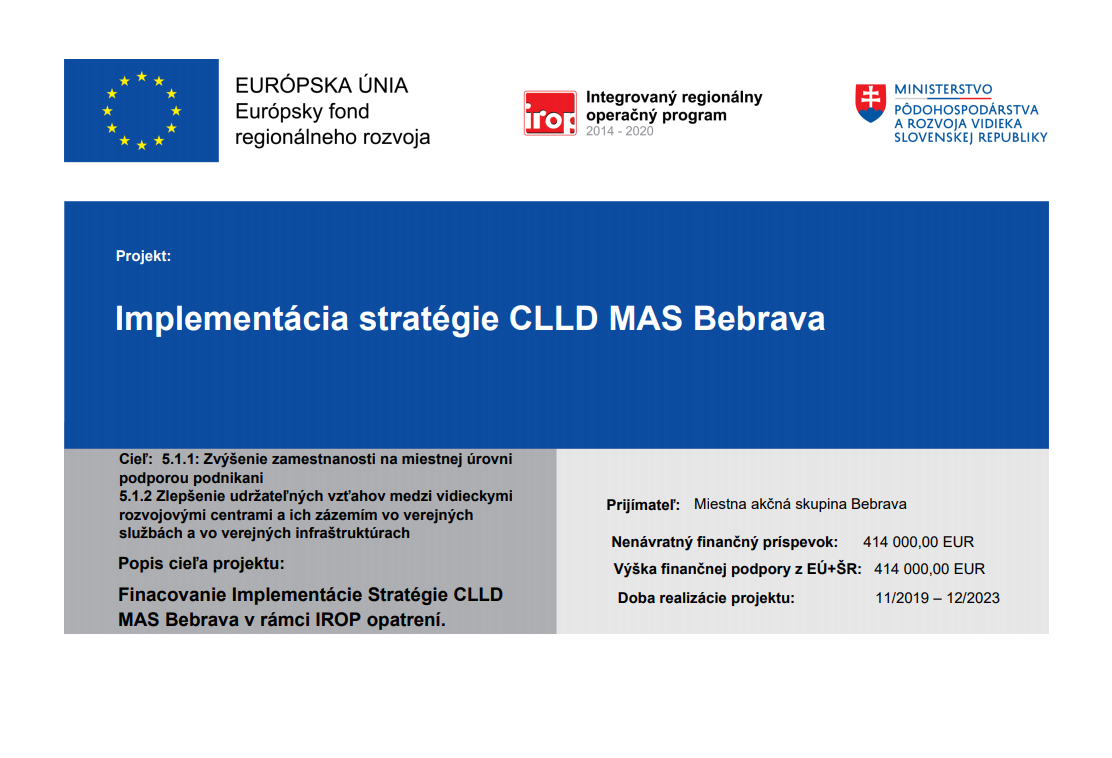 EURÓPSKA ÚNIA
Európsky fond
regionálneho rozvoja

irop
Integrovaný regionálny operačný program
2014 - 2020

MINISTERSTVO
PÔDOHOSPODÁRSTVA
A ROZVOJA VIDIEKA
SLOVENSKEJ REPUBLIKY

Projekt:

Implementácia stratégie CLLD MAS Bebrava

Cieľ: 5.1.1: Zvýšenie zamestnanosti na miestnej úrovni podporou podnikani
5.1.2 Zlepšenie udržateľných vzťahov medzi vidieckymi rozvojovými centrami a ich zázemím vo verejných službách a vo verejných infraštruktúrach

Popis cieľa projektu:

Finacovanie Implementácie Stratégie CLLD MAS Bebrava v rámci IROP opatrení.

Prijímateľ: Miestna akčná skupina Bebrava

Nenávratný finančný príspevok: 414 000,00 EUR
Výška finančnej podpory z EÚ+ŠR: 414 000,00 EUR
Doba realizácie projektu: 11/2019 – 12/2023